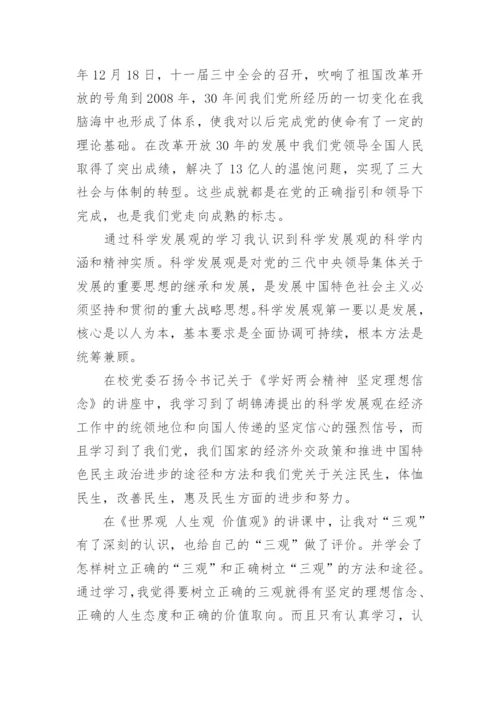 年12月18日，十一届三中全会的召开，吹响了祖国改革开放的号角到2008年，30年间我们党所经历的一切变化在我脑海中也形成了体系，使我对以后完成党的使命有了一定的理论基础。在改革开放30年的发展中我们党领导全国人民取得了突出成绩，解决了13亿人的温饱问题，实现了三大社会与体制的转型。这些成就都是在党的正确指引和领导下完成，也是我们党走向成熟的标志。

通过科学发展观的学习我认识到科学发展观的科学内涵和精神实质。科学发展观是对党的三代中央领导集体关于发展的重要思想的继承和发展，是发展中国特色社会主义必须坚持和贯彻的重大战略思想。科学发展观第一要以是发展，核心是以人为本，基本要求是全面协调可持续，根本方法是统筹兼顾。

在校党委石扬令书记关于《学好两会精神 坚定理想信念》的讲座中，我学习到了胡锦涛提出的科学发展观在经济工作中的统领地位和向国人传递的坚定信心的强烈信号，而且学习到了我们党，我们国家的经济外交政策和推进中国特色民主政治进步的途径和方法和我们党关于关注民生，体恤民生，改善民生，惠及民生方面的进步和努力。

在《世界观 人生观 价值观》的讲课中，让我对“三观”有了深刻的认识，也给自己的“三观”做了评价。并学会了怎样树立正确的“三观”和正确树立“三观”的方法和途径。通过学习，我觉得要树立正确的三观就得有坚定的理想信念、正确的人生态度和正确的价值取向。而且只有认真学习，认